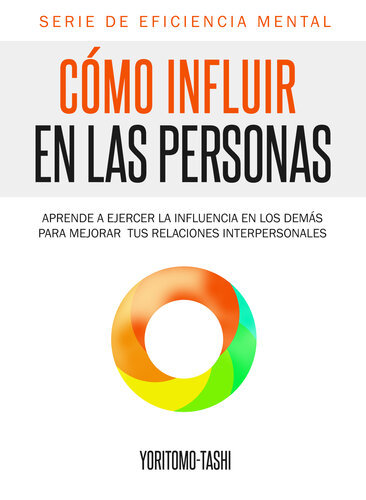 SERIE DE EFICIENCIA MENTAL

CÓMO INFLUIR EN LAS PERSONAS

APRENDE A EJERCER LA INFLUENCIA EN LOS DEMÁS PARA MEJORAR TUS RELACIONES INTERPERSONALES

YORITOMO-TASHI